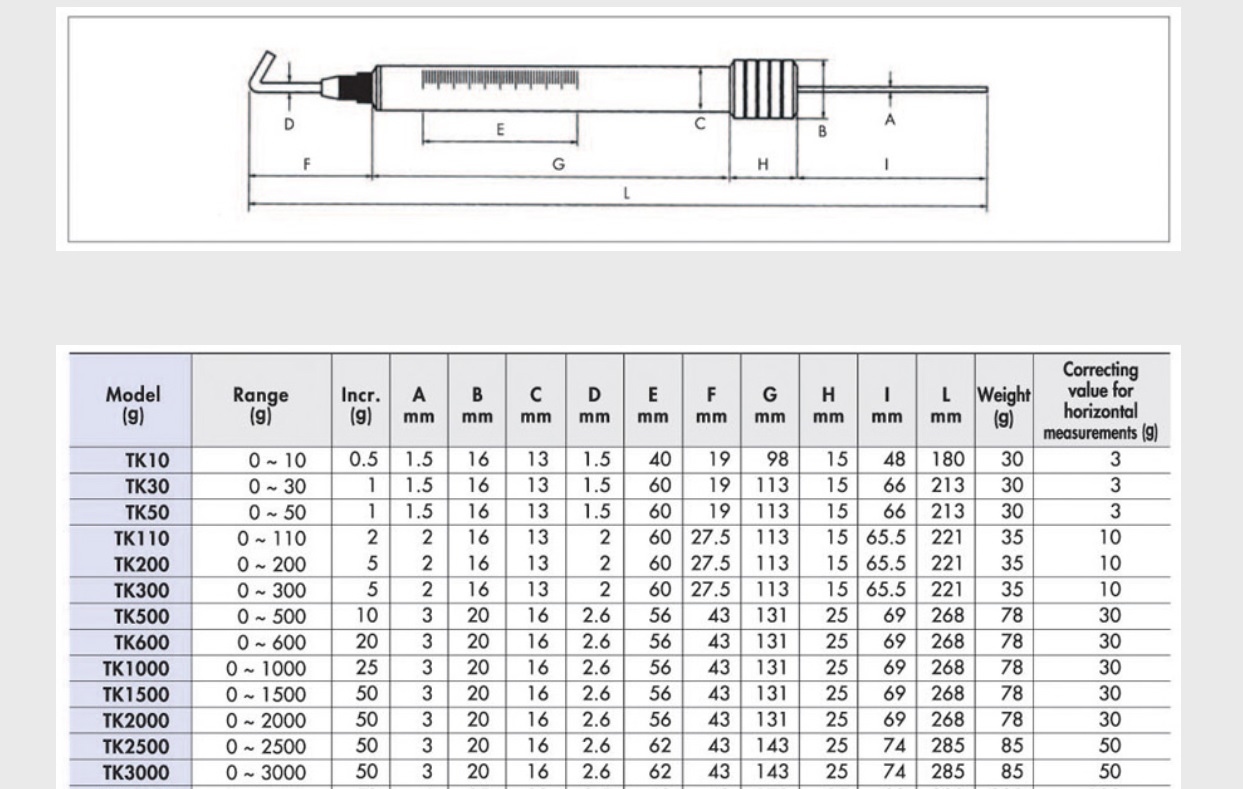 D E C B A
F G H I
L

| Model (g) | Range (g) | Incr. (g) | A mm | B mm | C mm | D mm | E mm | F mm | G mm | H mm | I mm | L mm | Weight (g) | Correcting value for horizontal measurements (g) |
|---|---|---|---|---|---|---|---|---|---|---|---|---|---|---|
| TK10 | 0 ~ 10 | 0.5 | 1.5 | 16 | 13 | 1.5 | 40 | 19 | 98 | 15 | 48 | 180 | 30 | 3 |
| TK30 | 0 ~ 30 | 1 | 1.5 | 16 | 13 | 1.5 | 60 | 19 | 113 | 15 | 66 | 213 | 30 | 3 |
| TK50 | 0 ~ 50 | 1 | 1.5 | 16 | 13 | 1.5 | 60 | 19 | 113 | 15 | 66 | 213 | 30 | 3 |
| TK110 | 0 ~ 110 | 2 | 2 | 16 | 13 | 2 | 60 | 27.5 | 113 | 15 | 65.5 | 221 | 35 | 10 |
| TK200 | 0 ~ 200 | 5 | 2 | 16 | 13 | 2 | 60 | 27.5 | 113 | 15 | 65.5 | 221 | 35 | 10 |
| TK300 | 0 ~ 300 | 5 | 2 | 16 | 13 | 2 | 60 | 27.5 | 113 | 15 | 65.5 | 221 | 35 | 10 |
| TK500 | 0 ~ 500 | 10 | 3 | 20 | 16 | 2.6 | 56 | 43 | 131 | 25 | 69 | 268 | 78 | 30 |
| TK600 | 0 ~ 600 | 20 | 3 | 20 | 16 | 2.6 | 56 | 43 | 131 | 25 | 69 | 268 | 78 | 30 |
| TK1000 | 0 ~ 1000 | 25 | 3 | 20 | 16 | 2.6 | 56 | 43 | 131 | 25 | 69 | 268 | 78 | 30 |
| TK1500 | 0 ~ 1500 | 50 | 3 | 20 | 16 | 2.6 | 56 | 43 | 131 | 25 | 69 | 268 | 78 | 30 |
| TK2000 | 0 ~ 2000 | 50 | 3 | 20 | 16 | 2.6 | 56 | 43 | 131 | 25 | 69 | 268 | 78 | 30 |
| TK2500 | 0 ~ 2500 | 50 | 3 | 20 | 16 | 2.6 | 62 | 43 | 143 | 25 | 74 | 285 | 85 | 50 |
| TK3000 | 0 ~ 3000 | 50 | 3 | 20 | 16 | 2.6 | 62 | 43 | 143 | 25 | 74 | 285 | 85 | 50 |